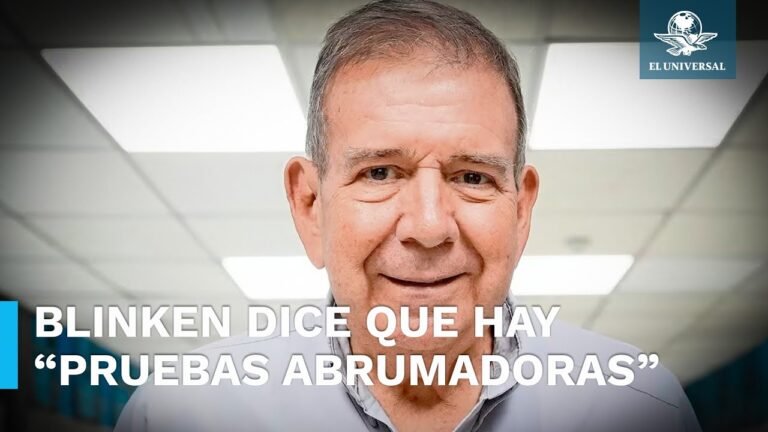 EL UNIVERSAL

BLINKEN DICE QUE HAY “PRUEBAS ABRUMADORAS”